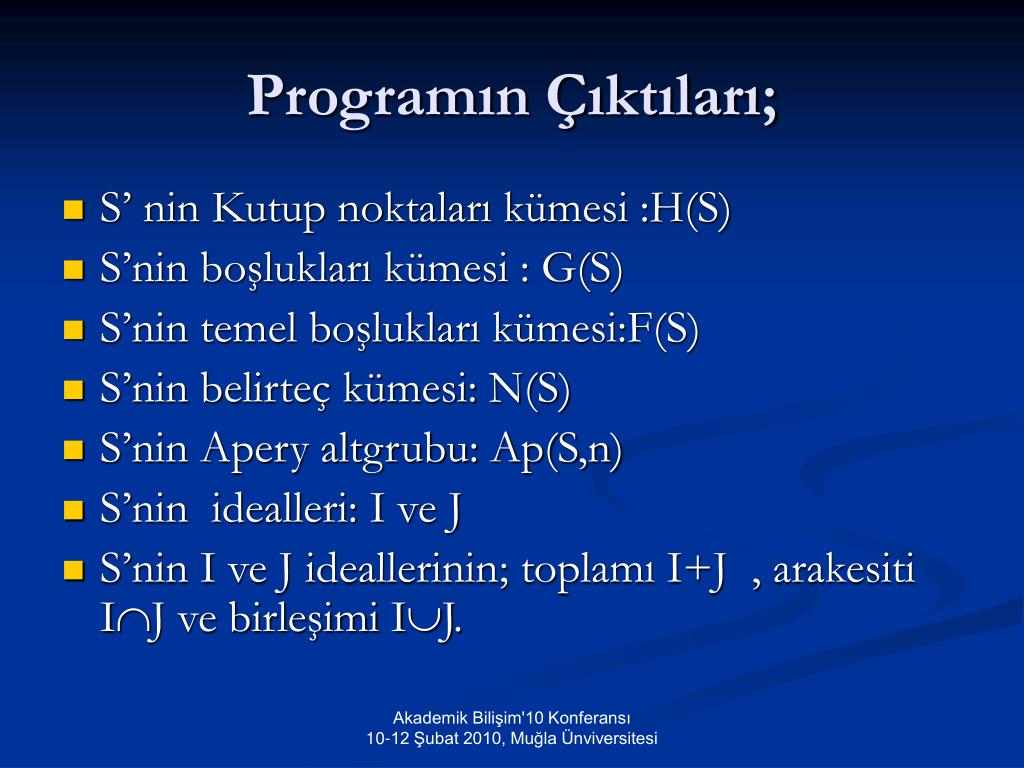 Programın Çıktıları;

- S’ nin Kutup noktaları kümesi :H(S)
- S’nin boşlukları kümesi : G(S)
- S’nin temel boşlukları kümesi:F(S)
- S’nin belirteç kümesi: N(S)
- S’nin Apery altgrubu: Ap(S,n)
- S’nin idealleri: I ve J
- S’nin I ve J ideallerinin; toplamı I+J , arakesiti I$\cap$J ve birleşimi I$\cup$J.

Akademik Bilişim'10 Konferansı
10-12 Şubat 2010, Muğla Ünviversitesi